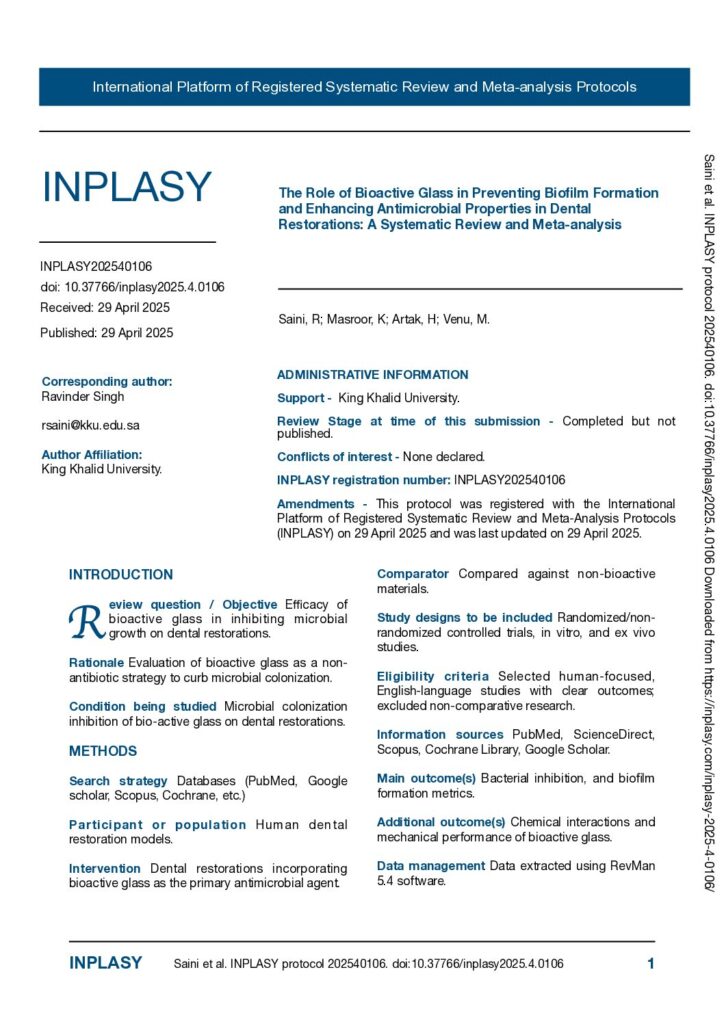 International Platform of Registered Systematic Review and Meta-analysis Protocols

INPLASY

INPLASY202540106
doi: 10.37766/inplasy2025.4.0106
Received: 29 April 2025
Published: 29 April 2025

Corresponding author:
Ravinder Singh

rsaini@kku.edu.sa

Author Affiliation:
King Khalid University.

The Role of Bioactive Glass in Preventing Biofilm Formation and Enhancing Antimicrobial Properties in Dental Restorations: A Systematic Review and Meta-analysis

Saini, R; Masroor, K; Artak, H; Venu, M.

ADMINISTRATIVE INFORMATION

Support - King Khalid University.

Review Stage at time of this submission - Completed but not published.

Conflicts of interest - None declared.

INPLASY registration number: INPLASY202540106

Amendments - This protocol was registered with the International Platform of Registered Systematic Review and Meta-Analysis Protocols (INPLASY) on 29 April 2025 and was last updated on 29 April 2025.

INTRODUCTION

Review question / Objective Efficacy of bioactive glass in inhibiting microbial growth on dental restorations.

Rationale Evaluation of bioactive glass as a non-antibiotic strategy to curb microbial colonization.

Condition being studied Microbial colonization inhibition of bio-active glass on dental restorations.

METHODS

Search strategy Databases (PubMed, Google scholar, Scopus, Cochrane, etc.)

Participant or population Human dental restoration models.

Intervention Dental restorations incorporating bioactive glass as the primary antimicrobial agent.

Comparator Compared against non-bioactive materials.

Study designs to be included Randomized/non-randomized controlled trials, in vitro, and ex vivo studies.

Eligibility criteria Selected human-focused, English-language studies with clear outcomes; excluded non-comparative research.

Information sources PubMed, ScienceDirect, Scopus, Cochrane Library, Google Scholar.

Main outcome(s) Bacterial inhibition, and biofilm formation metrics.

Additional outcome(s) Chemical interactions and mechanical performance of bioactive glass.

Data management Data extracted using RevMan 5.4 software.

Saini et al. INPLASY protocol 202540106. doi:10.37766/inplasy2025.4.0106 Downloaded from https://inplasy.com/inplasy-2025-4-0106/

INPLASY Saini et al. INPLASY protocol 202540106. doi:10.37766/inplasy2025.4.0106 1